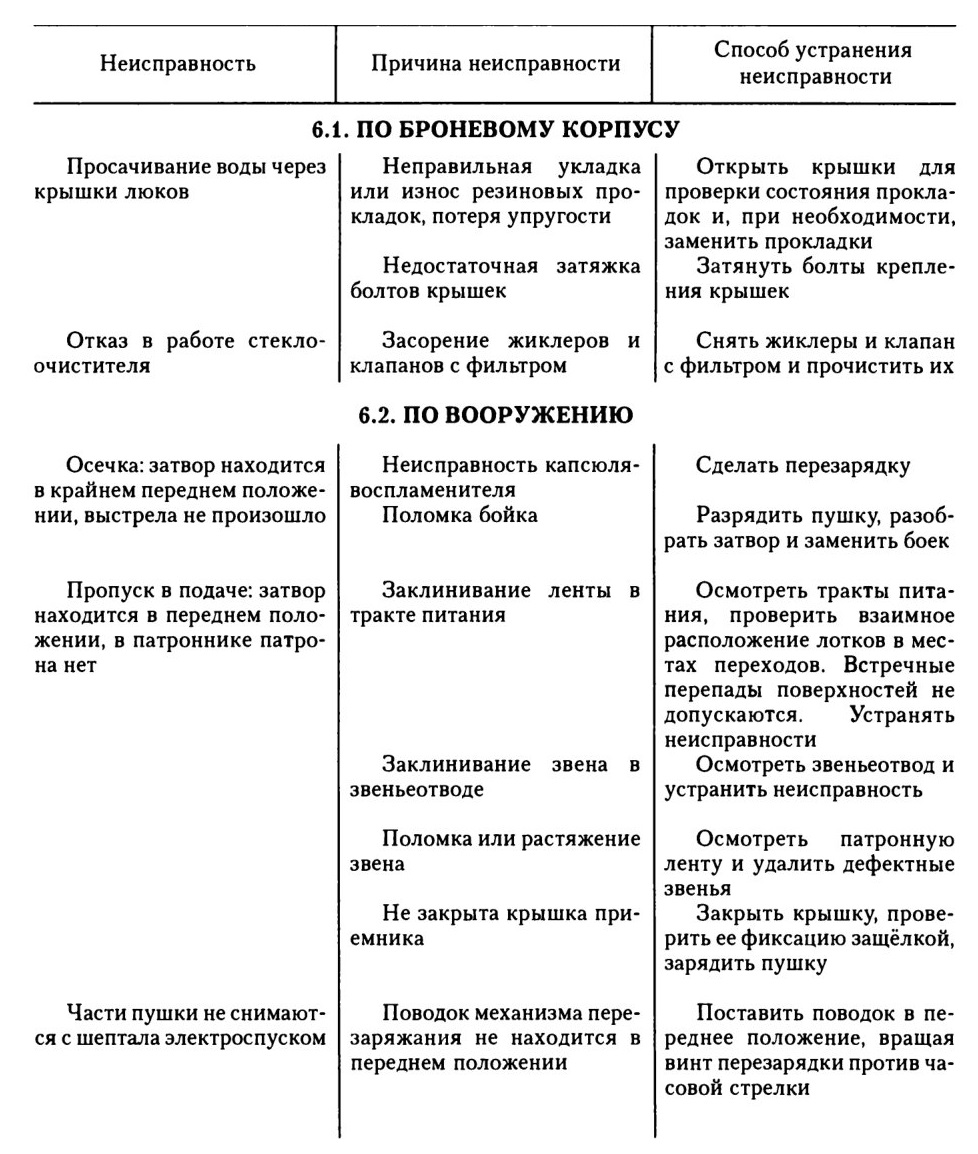 | Неисправность | Причина неисправности | Способ устранения неисправности |
|---|---|---|
| **6.1. ПО БРОНЕВОМУ КОРПУСУ** | | |
| Просачивание воды через крышки люков | Неправильная укладка или износ резиновых прокладок, потеря упругости | Открыть крышки для проверки состояния прокладок и, при необходимости, заменить прокладки |
| | Недостаточная затяжка болтов крышек | Затянуть болты крепления крышек |
| Отказ в работе стеклоочистителя | Засорение жиклеров и клапанов с фильтром | Снять жиклеры и клапан с фильтром и прочистить их |
| **6.2. ПО ВООРУЖЕНИЮ** | | |
| Осечка: затвор находится в крайнем переднем положении, выстрела не произошло | Неисправность капсюля-воспламенителя | Сделать перезарядку |
| | Поломка бойка | Разрядить пушку, разобрать затвор и заменить боек |
| Пропуск в подаче: затвор находится в переднем положении, в патроннике патрона нет | Заклинивание ленты в тракте питания | Осмотреть тракты питания, проверить взаимное расположение лотков в местах переходов. Встречные перепады поверхностей не допускаются. Устранять неисправности |
| | Заклинивание звена в звеньеотводе | Осмотреть звеньеотвод и устранить неисправность |
| | Поломка или растяжение звена | Осмотреть патронную ленту и удалить дефектные звенья |
| | Не закрыта крышка приемника | Закрыть крышку, проверить ее фиксацию защёлкой, зарядить пушку |
| Части пушки не снимаются с шептала электроспуском | Поводок механизма перезаряжания не находится в переднем положении | Поставить поводок в переднее положение, вращая винт перезарядки против часовой стрелки |